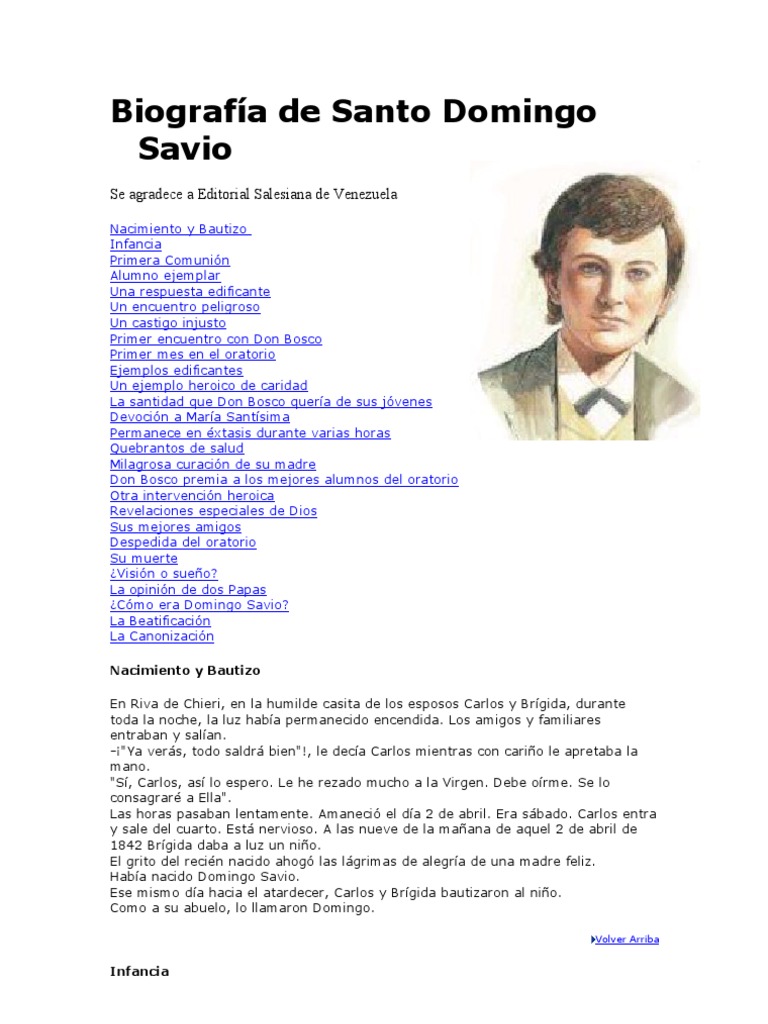 Biografía de Santo Domingo Savio

Se agradece a Editorial Salesiana de Venezuela

Nacimiento y Bautizo
Infancia
Primera Comunión
Alumno ejemplar
Una respuesta edificante
Un encuentro peligroso
Un castigo injusto
Primer encuentro con Don Bosco
Primer mes en el oratorio
Ejemplos edificantes
Un ejemplo heroico de caridad
La santidad que Don Bosco quería de sus jóvenes
Devoción a María Santísima
Permanece en éxtasis durante varias horas
Quebrantos de salud
Milagrosa curación de su madre
Don Bosco premia a los mejores alumnos del oratorio
Otra intervención heroica
Revelaciones especiales de Dios
Sus mejores amigos
Despedida del oratorio
Su muerte
¿Visión o sueño?
La opinión de dos Papas
¿Cómo era Domingo Savio?
La Beatificación
La Canonización

Nacimiento y Bautizo

En Riva de Chieri, en la humilde casita de los esposos Carlos y Brígida, durante toda la noche, la luz había permanecido encendida. Los amigos y familiares entraban y salían.
-¡"Ya verás, todo saldrá bien"!, le decía Carlos mientras con cariño le apretaba la mano.
"Sí, Carlos, así lo espero. Le he rezado mucho a la Virgen. Debe oírme. Se lo consagraré a Ella".
Las horas pasaban lentamente. Amaneció el día 2 de abril. Era sábado. Carlos entra y sale del cuarto. Está nervioso. A las nueve de la mañana de aquel 2 de abril de 1842 Brígida daba a luz un niño.
El grito del recién nacido ahogó las lágrimas de alegría de una madre feliz.
Había nacido Domingo Savio.
Ese mismo día hacia el atardecer, Carlos y Brígida bautizaron al niño.
Como a su abuelo, lo llamaron Domingo.

Volver Arriba

Infancia